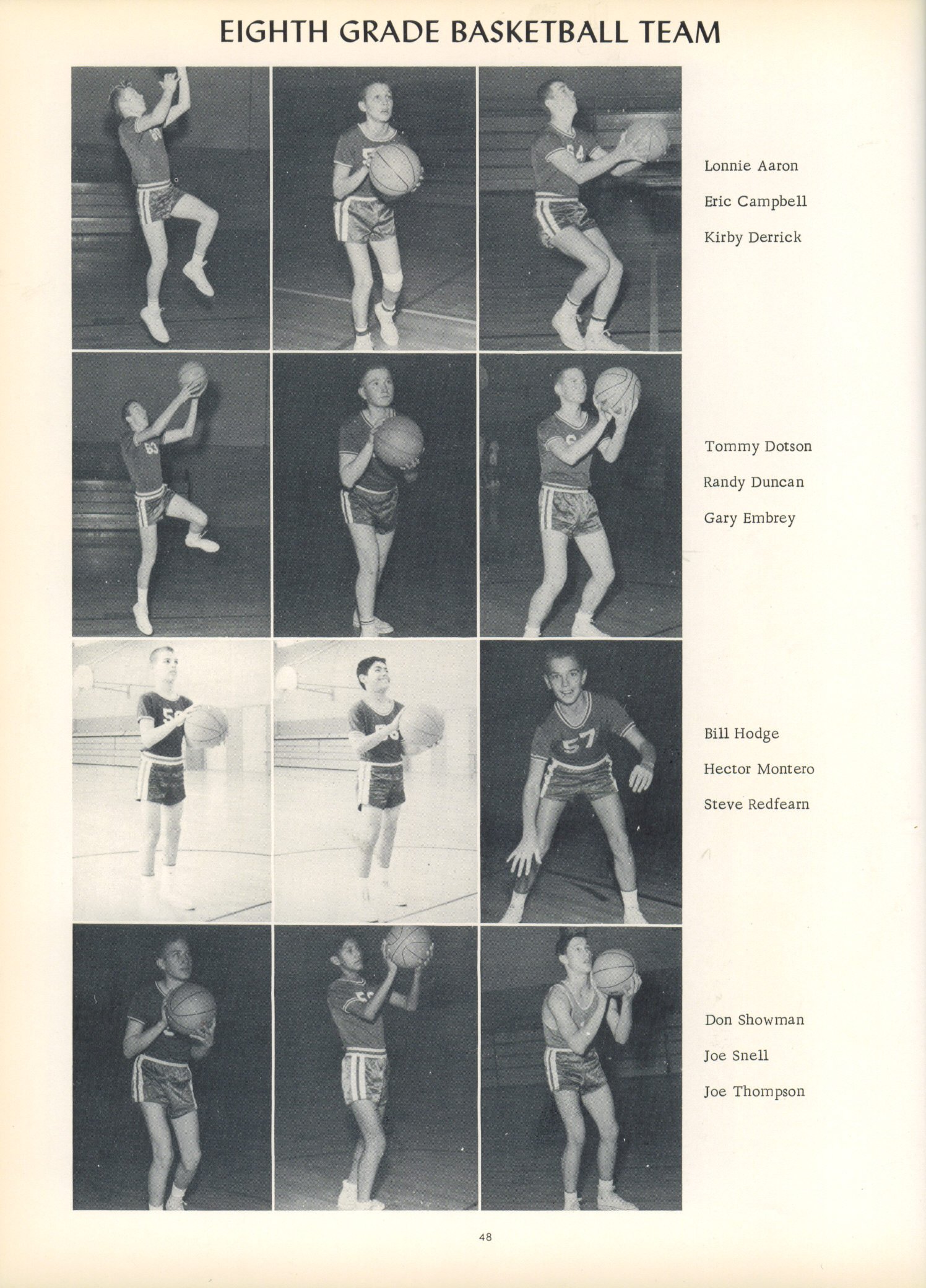 EIGHTH GRADE BASKETBALL TEAM

Lonnie Aaron
Eric Campbell
Kirby Derrick

Tommy Dotson
Randy Duncan
Gary Embrey

Bill Hodge
Hector Montero
Steve Redfearn

Don Showman
Joe Snell
Joe Thompson

48